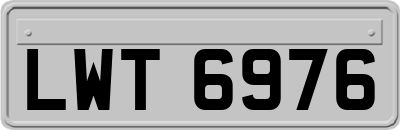 LWT 6976